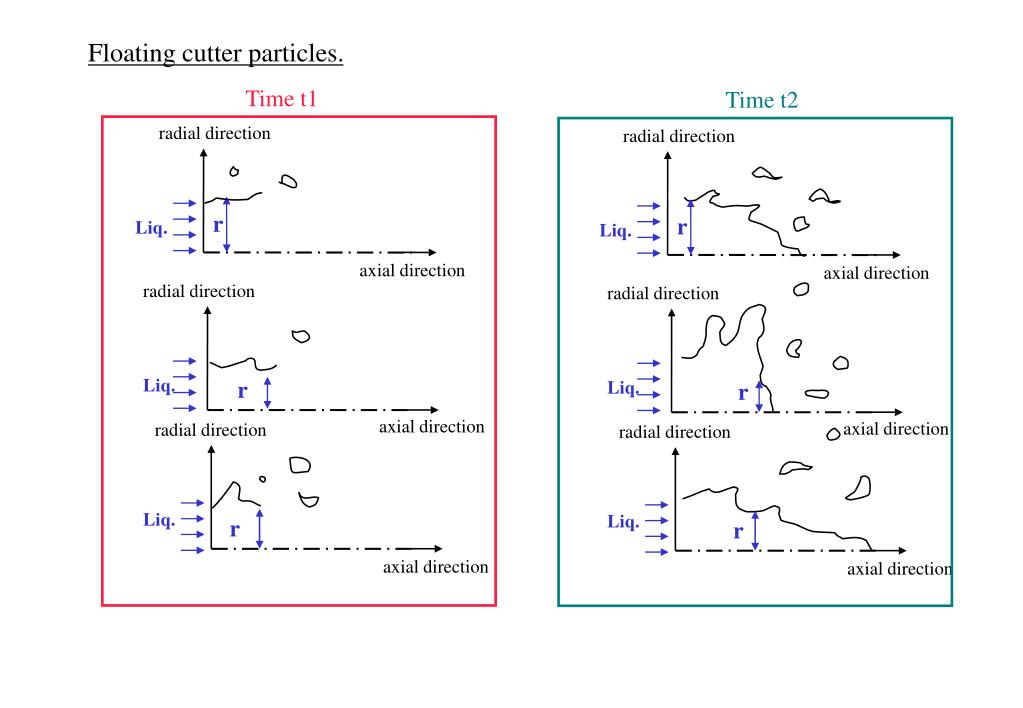 Floating cutter particles.

Time t1

radial direction
Liq.
r
axial direction

radial direction
Liq.
r
axial direction

radial direction
Liq.
r
axial direction

Time t2

radial direction
Liq.
r
axial direction

radial direction
Liq.
r
axial direction

radial direction
Liq.
r
axial direction